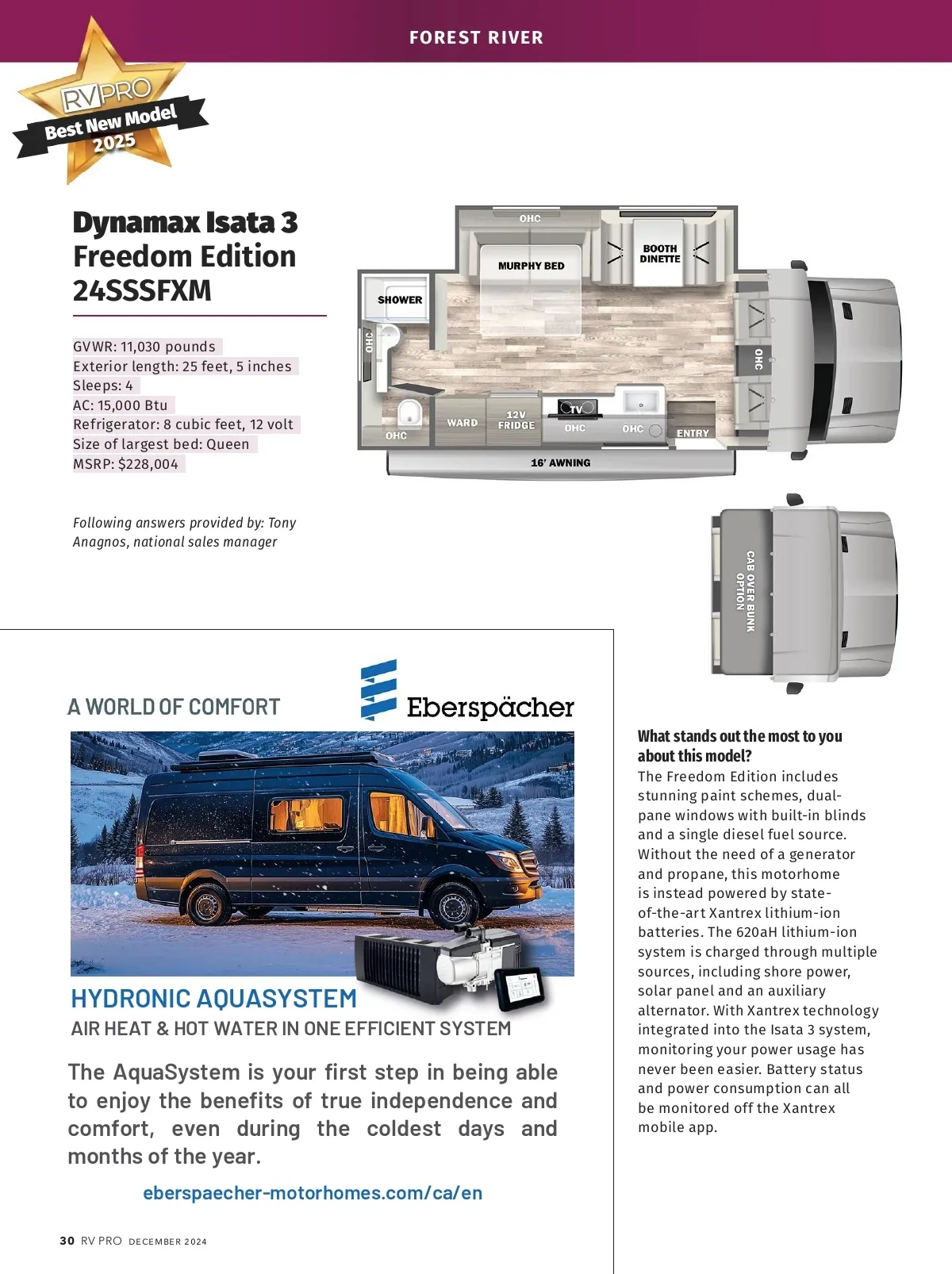 FOREST RIVER

RVPRO
Best New Model
2025

Dynamax Isata 3 Freedom Edition 24SSSFXM

GVWR: 11,030 pounds
Exterior length: 25 feet, 5 inches
Sleeps: 4
AC: 15,000 Btu
Refrigerator: 8 cubic feet, 12 volt
Size of largest bed: Queen
MSRP: $228,004

Following answers provided by: Tony Anagnos, national sales manager

OHC
MURPHY BED
BOOTH DINETTE
SHOWER
OHC
OHC
OHC
WARD
12V FRIDGE
TV
OHC
OHC
ENTRY
16' AWNING

CAB OVER BUNK OPTION

A WORLD OF COMFORT
Eberspächer

HYDRONIC AQUASYSTEM
AIR HEAT & HOT WATER IN ONE EFFICIENT SYSTEM

The AquaSystem is your first step in being able to enjoy the benefits of true independence and comfort, even during the coldest days and months of the year.

eberspaecher-motorhomes.com/ca/en

What stands out the most to you about this model?
The Freedom Edition includes stunning paint schemes, dual-pane windows with built-in blinds and a single diesel fuel source. Without the need of a generator and propane, this motorhome is instead powered by state-of-the-art Xantrex lithium-ion batteries. The 620aH lithium-ion system is charged through multiple sources, including shore power, solar panel and an auxiliary alternator. With Xantrex technology integrated into the Isata 3 system, monitoring your power usage has never been easier. Battery status and power consumption can all be monitored off the Xantrex mobile app.

30 RV PRO DECEMBER 2024